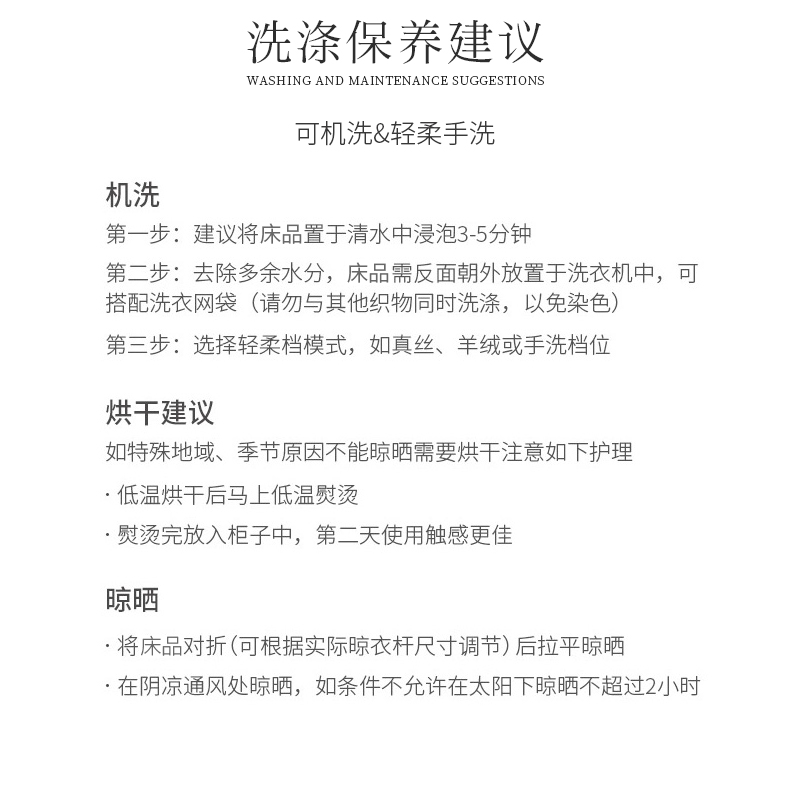 洗涤保养建议
WASHING AND MAINTENANCE SUGGESTIONS

可机洗&轻柔手洗

机洗
第一步：建议将床品置于清水中浸泡3-5分钟
第二步：去除多余水分，床品需反面朝外放置于洗衣机中，可搭配洗衣网袋（请勿与其他织物同时洗涤，以免染色）
第三步：选择轻柔档模式，如真丝、羊绒或手洗档位

烘干建议
如特殊地域、季节原因不能晾晒需要烘干注意如下护理
· 低温烘干后马上低温熨烫
· 熨烫完放入柜子中，第二天使用触感更佳

晾晒
· 将床品对折（可根据实际晾衣杆尺寸调节）后拉平晾晒
· 在阴凉通风处晾晒，如条件不允许在太阳下晾晒不超过2小时